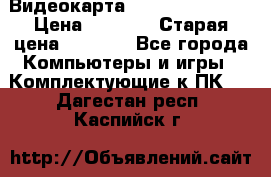 Видеокарта
Цена Старая цена Все города Компьютеры и игры Комплектующие к ПК
Дагестан респ
Каспийск г

http://Объявлений.сайт